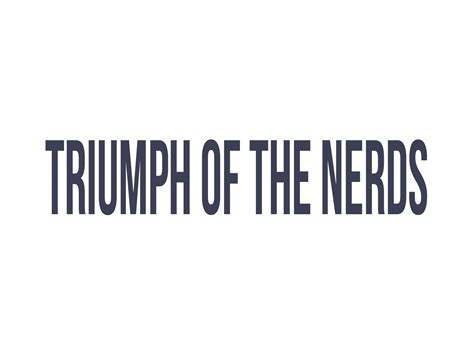 TRIUMPH OF THE NERDS